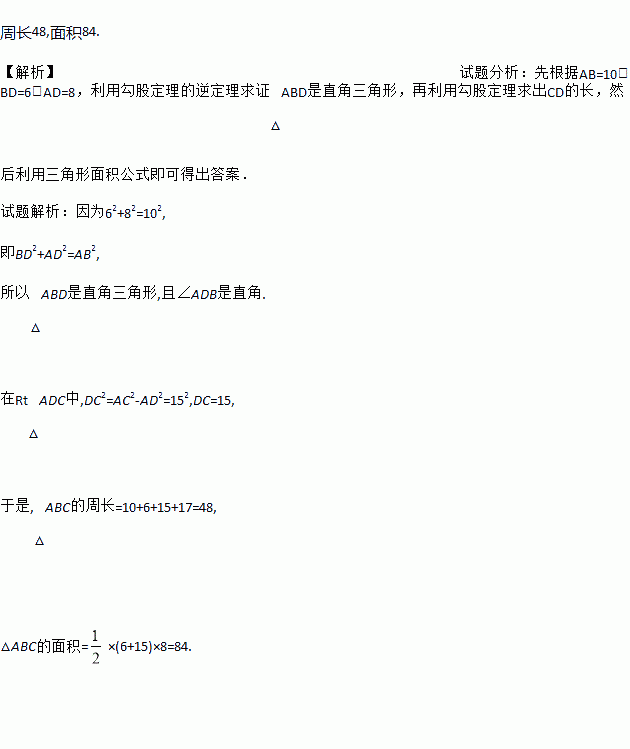 周长48,面积84.

【解析】

试题分析：先根据AB=10□BD=6□AD=8，利用勾股定理的逆定理求证 ABD是直角三角形，再利用勾股定理求出CD的长，然

△

后利用三角形面积公式即可得出答案.

试题解析：因为$6^2+8^2=10^2$,

即$BD^2+AD^2=AB^2$,

所以 ABD是直角三角形,且∠ADB是直角.

△

在Rt ADC中,$DC^2=AC^2-AD^2=15^2$,DC=15,

△

于是, ABC的周长=10+6+15+17=48,

△

△ABC的面积=$\frac{1}{2}$ ×(6+15)×8=84.